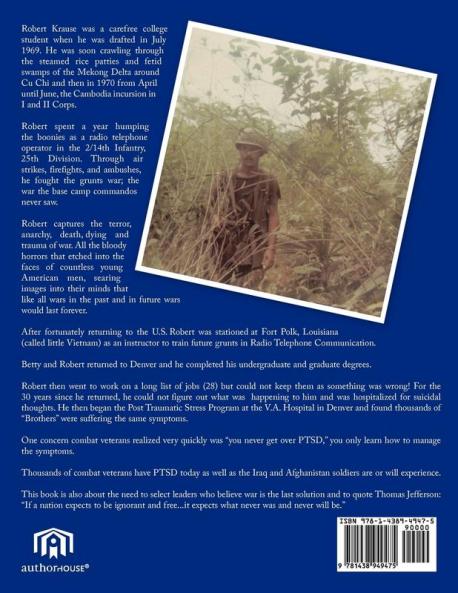 Robert Krause was a carefree college student when he was drafted in July 1969. He was soon crawling through the steamed rice patties and fetid swamps of the Mekong Delta around Cu Chi and then in 1970 from April until June, the Cambodia incursion in I and II Corps.

Robert spent a year humping the boonies as a radio telephone operator in the 2/14th Infantry, 25th Division. Through air strikes, firefights, and ambushes, he fought the grunts war; the war the base camp commandos never saw.

Robert captures the terror, anarchy, death, dying and trauma of war. All the bloody horrors that etched into the faces of countless young American men, searing images into their minds that like all wars in the past and in future wars would last forever.

After fortunately returning to the U.S. Robert was stationed at Fort Polk, Louisiana (called little Vietnam) as an instructor to train future grunts in Radio Telephone Communication.

Betty and Robert returned to Denver and he completed his undergraduate and graduate degrees.

Robert then went to work on a long list of jobs (28) but could not keep them as something was wrong! For the 30 years since he returned, he could not figure out what was happening to him and was hospitalized for suicidal thoughts. He then began the Post Traumatic Stress Program at the V.A. Hospital in Denver and found thousands of "Brothers" were suffering the same symptoms.

One concern combat veterans realized very quickly was "you never get over PTSD," you only learn how to manage the symptoms.

Thousands of combat veterans have PTSD today as well as the Iraq and Afghanistan soldiers are or will experience.

This book is also about the need to select leaders who believe war is the last solution and to quote Thomas Jefferson: "If a nation expects to be ignorant and free...it expects what never was and never will be."

authorHOUSE®

ISBN 978-1-4389-4947-5
90000
9 781438 949475